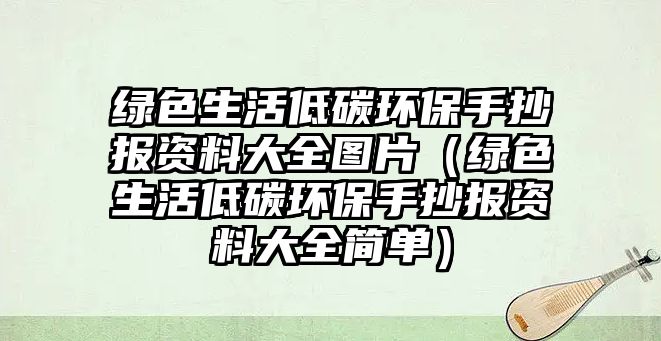 绿色生活低碳环保手抄报资料大全图片（绿色生活低碳环保手抄报资料大全简单）